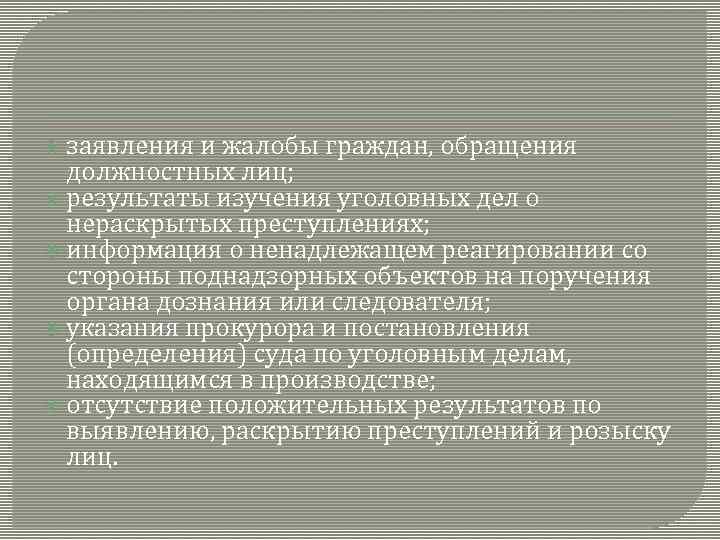 заявления и жалобы граждан, обращения должностных лиц;
результаты изучения уголовных дел о нераскрытых преступлениях;
информация о ненадлежащем реагировании со стороны поднадзорных объектов на поручения органа дознания или следователя;
указания прокурора и постановления (определения) суда по уголовным делам, находящимся в производстве;
отсутствие положительных результатов по выявлению, раскрытию преступлений и розыску лиц.